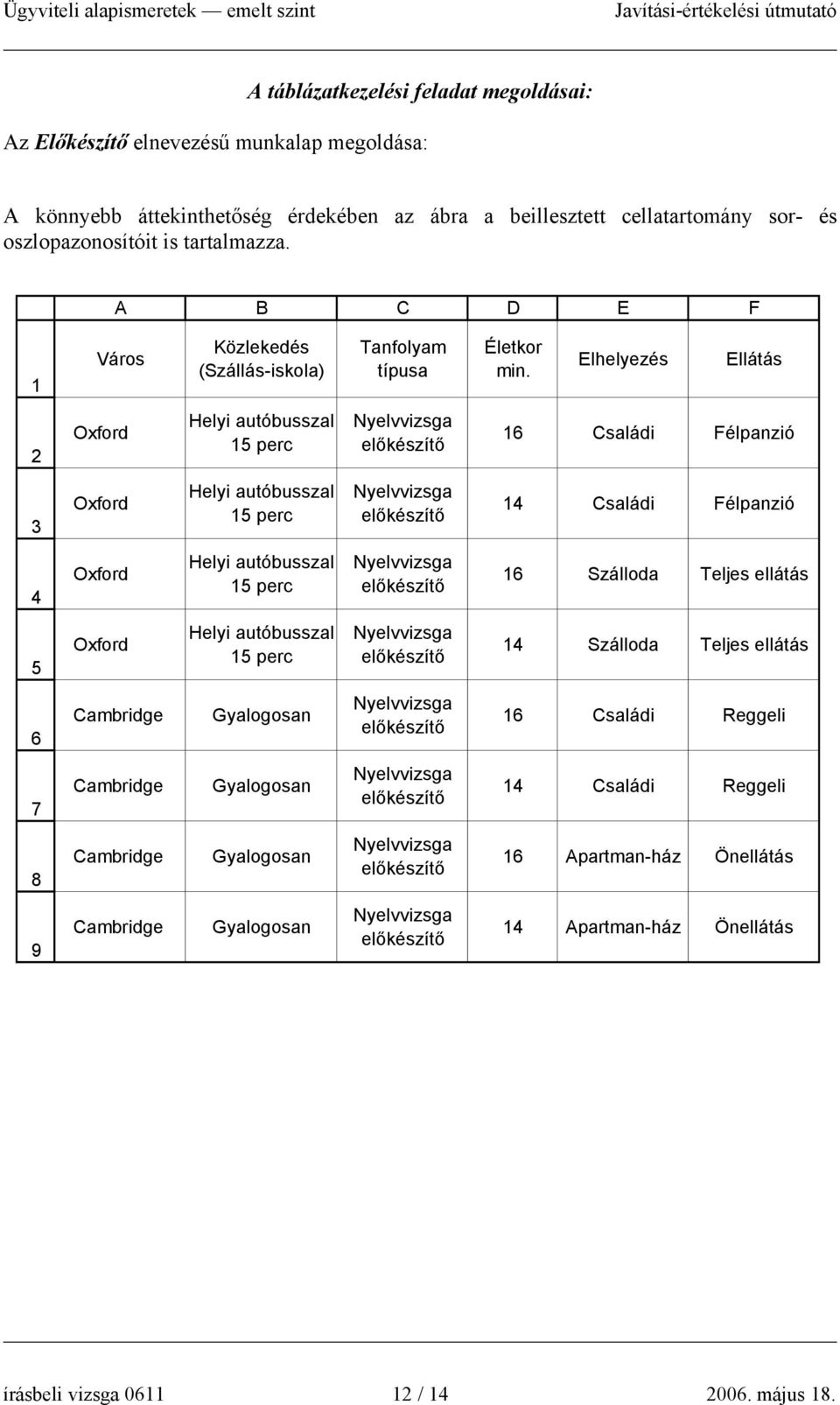 Ügyviteli alapismeretek — emelt szint Javítási-értékelési útmutató

A táblázatkezelési feladat megoldásai:

Az Előkészítő elnevezésű munkalap megoldása:

A könnyebb áttekinthetőség érdekében az ábra a beillesztett cellatartomány sor- és oszlopazonosítóit is tartalmazza.

| | A | B | C | D | E | F |
|---|---|---|---|---|---|---|
| 1 | Város | Közlekedés (Szállás-iskola) | Tanfolyam típusa | Életkor min. | Elhelyezés | Ellátás |
| 2 | Oxford | Helyi autóbusszal 15 perc | Nyelvvizsga előkészítő | 16 | Családi | Félpanzió |
| 3 | Oxford | Helyi autóbusszal 15 perc | Nyelvvizsga előkészítő | 14 | Családi | Félpanzió |
| 4 | Oxford | Helyi autóbusszal 15 perc | Nyelvvizsga előkészítő | 16 | Szálloda | Teljes ellátás |
| 5 | Oxford | Helyi autóbusszal 15 perc | Nyelvvizsga előkészítő | 14 | Szálloda | Teljes ellátás |
| 6 | Cambridge | Gyalogosan | Nyelvvizsga előkészítő | 16 | Családi | Reggeli |
| 7 | Cambridge | Gyalogosan | Nyelvvizsga előkészítő | 14 | Családi | Reggeli |
| 8 | Cambridge | Gyalogosan | Nyelvvizsga előkészítő | 16 | Apartman-ház | Önellátás |
| 9 | Cambridge | Gyalogosan | Nyelvvizsga előkészítő | 14 | Apartman-ház | Önellátás |

írásbeli vizsga 0611 12 / 14 2006. május 18.